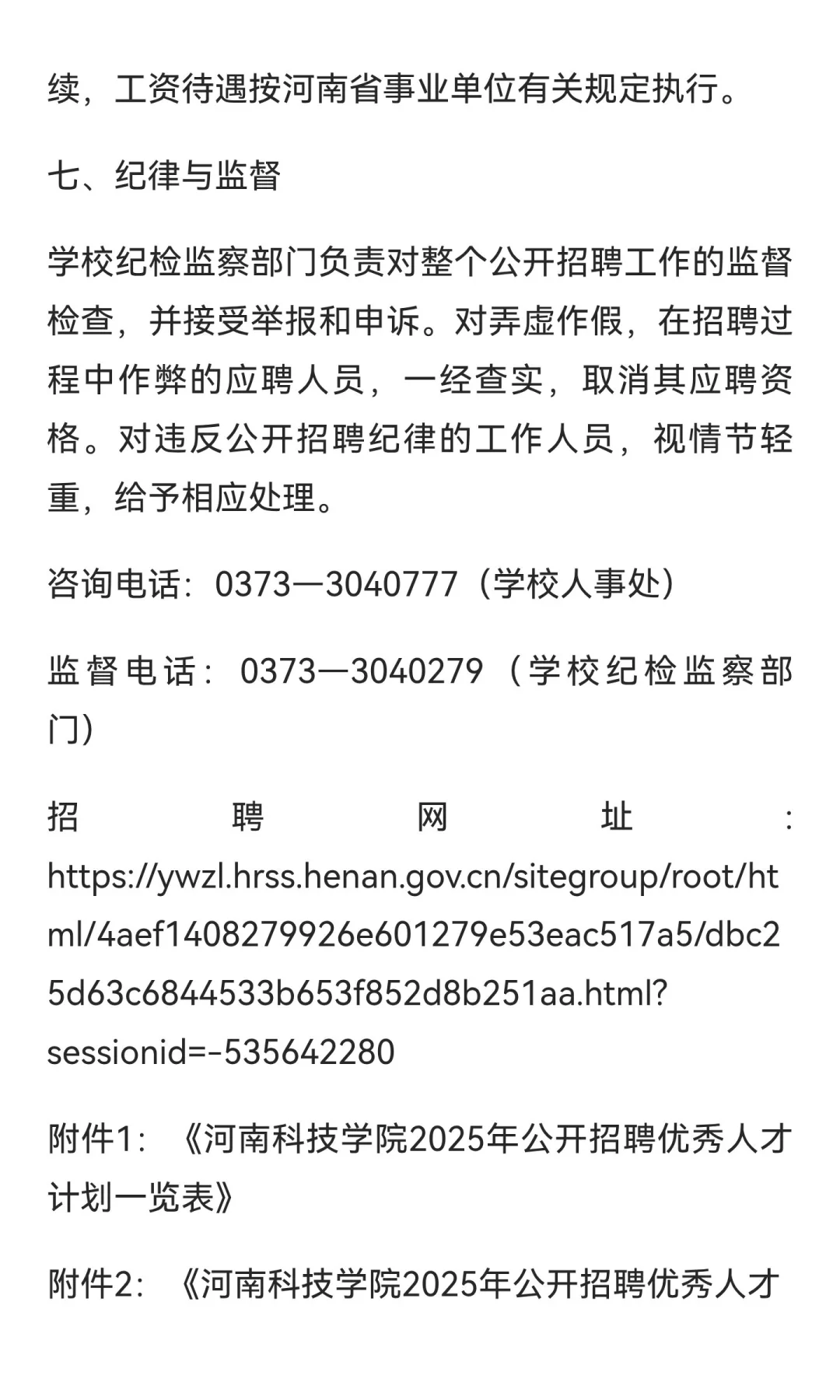 续，工资待遇按河南省事业单位有关规定执行。

七、纪律与监督

学校纪检监察部门负责对整个公开招聘工作的监督检查，并接受举报和申诉。对弄虚作假，在招聘过程中作弊的应聘人员，一经查实，取消其应聘资格。对违反公开招聘纪律的工作人员，视情节轻重，给予相应处理。

咨询电话：0373—3040777（学校人事处）

监督电话：0373—3040279（学校纪检监察部门）

招聘网址：https://ywzl.hrss.henan.gov.cn/sitegroup/root/html/4aef1408279926e601279e53eac517a5/dbc25d63c6844533b653f852d8b251aa.html?sessionid=-535642280

附件1：《河南科技学院2025年公开招聘优秀人才计划一览表》

附件2：《河南科技学院2025年公开招聘优秀人才